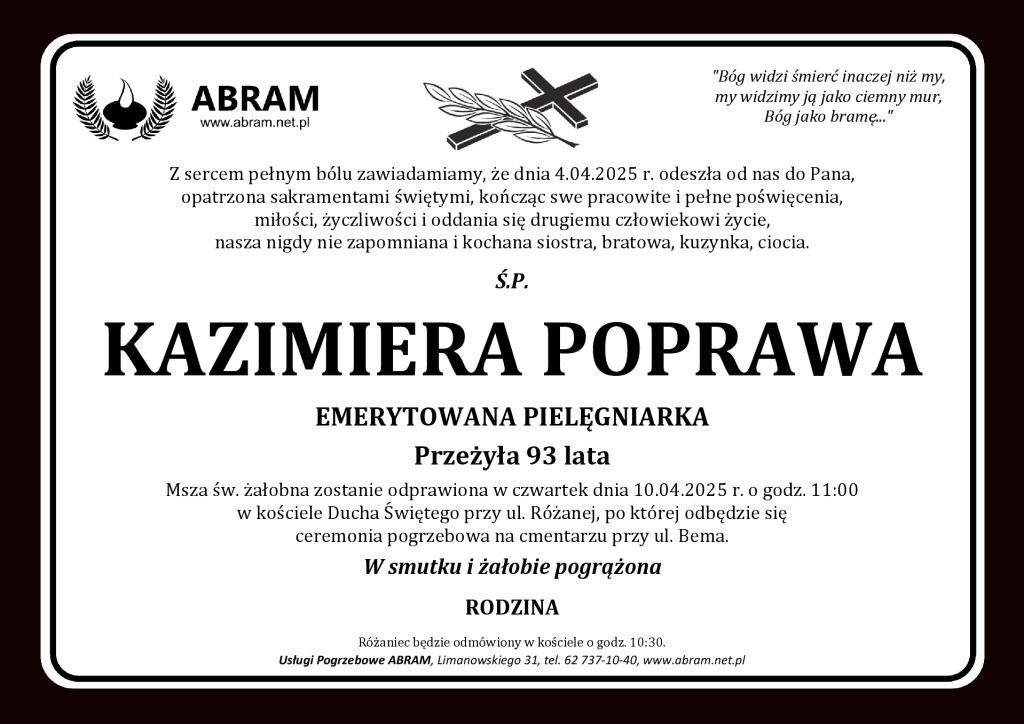 ABRAM
www.abram.net.pl

"Bóg widzi śmierć inaczej niż my,
my widzimy ją jako ciemny mur,
Bóg jako bramę..."

Z sercem pełnym bólu zawiadamiamy, że dnia 4.04.2025 r. odeszła od nas do Pana, opatrzona sakramentami świętymi, kończąc swe pracowite i pełne poświęcenia, miłości, życzliwości i oddania się drugiemu człowiekowi życie, nasza nigdy nie zapomniana i kochana siostra, bratowa, kuzynka, ciocia.

Ś.P.

KAZIMIERA POPRAWA

EMERYTOWANA PIELĘGNIARKA

Przeżyła 93 lata

Msza św. żałobna zostanie odprawiona w czwartek dnia 10.04.2025 r. o godz. 11:00 w kościele Ducha Świętego przy ul. Różanej, po której odbędzie się ceremonia pogrzebowa na cmentarzu przy ul. Bema.

W smutku i żałobie pogrążona

RODZINA

Różaniec będzie odmówiony w kościele o godz. 10:30.
Usługi Pogrzebowe ABRAM, Limanowskiego 31, tel. 62 737-10-40, www.abram.net.pl